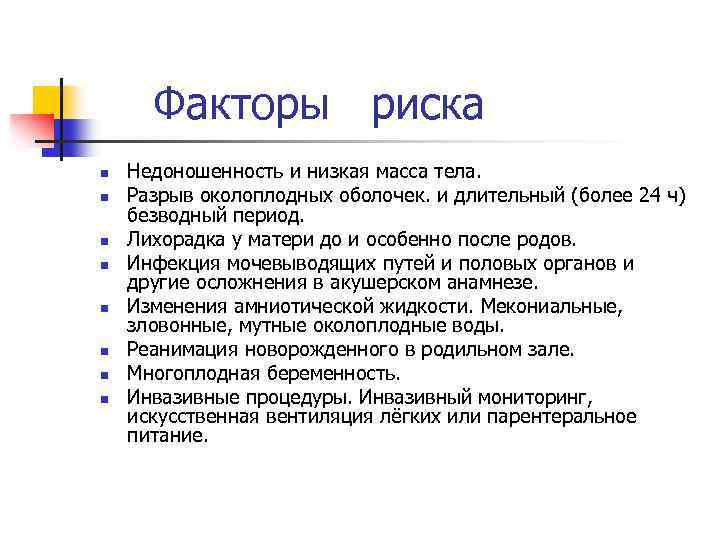 Факторы риска

- Недоношенность и низкая масса тела.
- Разрыв околоплодных оболочек. и длительный (более 24 ч) безводный период.
- Лихорадка у матери до и особенно после родов.
- Инфекция мочевыводящих путей и половых органов и другие осложнения в акушерском анамнезе.
- Изменения амниотической жидкости. Мекониальные, зловонные, мутные околоплодные воды.
- Реанимация новорожденного в родильном зале.
- Многоплодная беременность.
- Инвазивные процедуры. Инвазивный мониторинг, искусственная вентиляция лёгких или парентеральное питание.